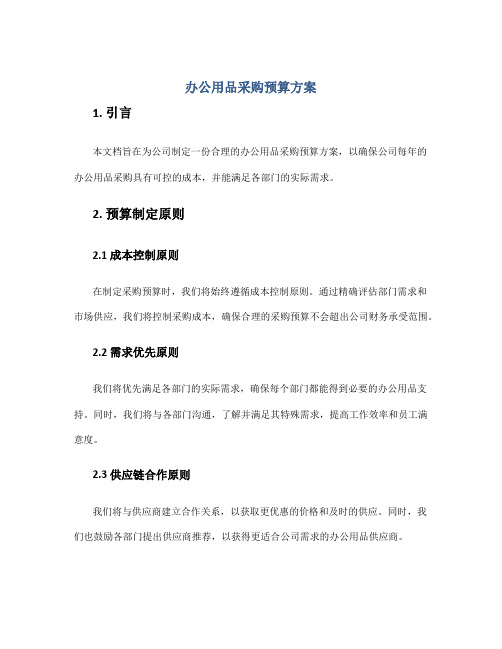 办公用品采购预算方案

1. 引言

本文档旨在为公司制定一份合理的办公用品采购预算方案，以确保公司每年的办公用品采购具有可控的成本，并能满足各部门的实际需求。

2. 预算制定原则

2.1 成本控制原则

在制定采购预算时，我们将始终遵循成本控制原则。通过精确评估部门需求和市场供应，我们将控制采购成本，确保合理的采购预算不会超出公司财务承受范围。

2.2 需求优先原则

我们将优先满足各部门的实际需求，确保每个部门都能得到必要的办公用品支持。同时，我们将与各部门沟通，了解并满足其特殊需求，提高工作效率和员工满意度。

2.3 供应链合作原则

我们将与供应商建立合作关系，以获取更优惠的价格和及时的供应。同时，我们也鼓励各部门提出供应商推荐，以获得更适合公司需求的办公用品供应商。